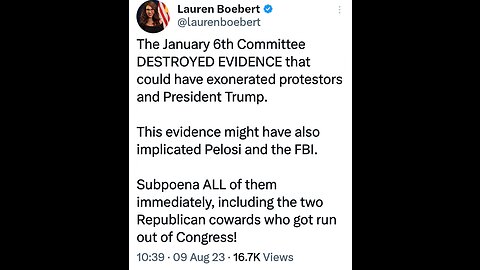 Lauren Boebert
@laurenboebert

The January 6th Committee DESTROYED EVIDENCE that could have exonerated protestors and President Trump.

This evidence might have also implicated Pelosi and the FBI.

Subpoena ALL of them immediately, including the two Republican cowards who got run out of Congress!

10:39 · 09 Aug 23 · 16.7K Views